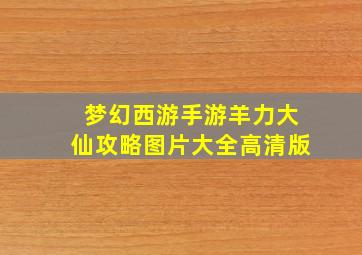 梦幻西游手游羊力大仙攻略图片大全高清版